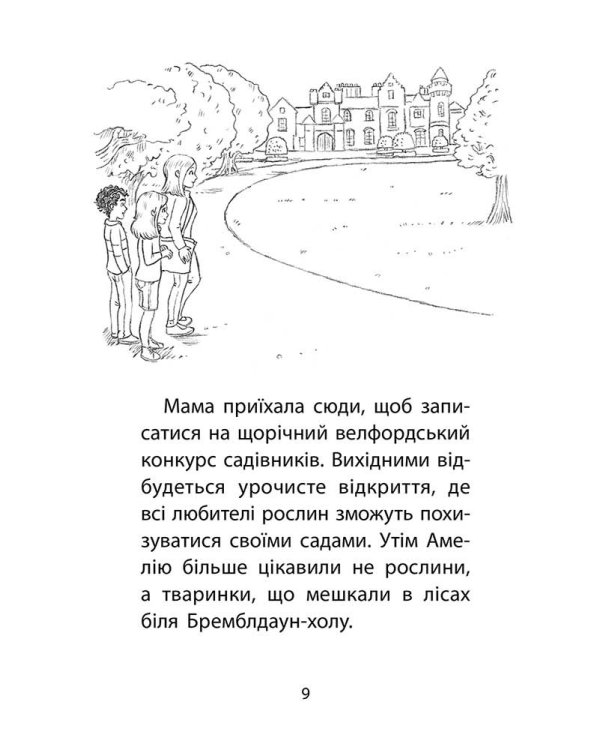 Мама приїхала сюди, щоб записатися на щорічний велфордський конкурс садівників. Вихідними відбудеться урочисте відкриття, де всі любителі рослин зможуть похизуватися своїми садами. Утім Амелію більше цікавили не рослини, а тваринки, що мешкали в лісах біля Бремблдаун-холу.

9